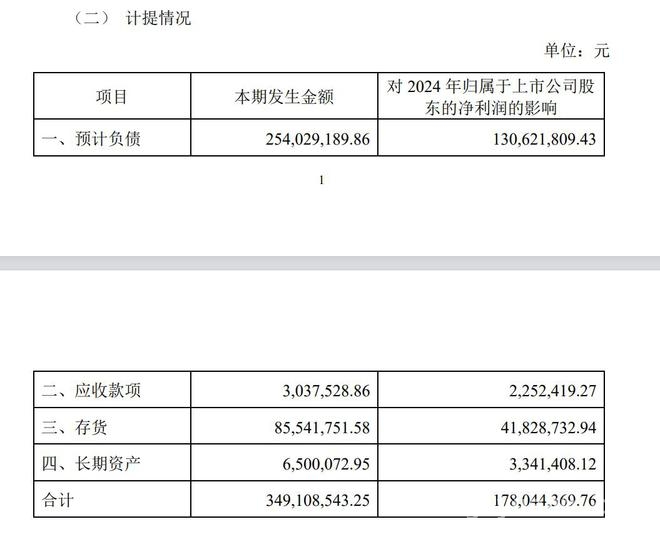 （二） 计提情况

单位：元

| 项目 | 本期发生金额 | 对 2024 年归属于上市公司股东的净利润的影响 |
|---|---|---|
| 一、预计负债 | 254,029,189.86 | 130,621,809.43 |

1

| 二、应收款项 | 3,037,528.86 | 2,252,419.27 |
|---|---|---|
| 三、存货 | 85,541,751.58 | 41,828,732.94 |
| 四、长期资产 | 6,500,072.95 | 3,341,408.12 |
| 合计 | 349,108,543.25 | 178,044,369.76 |